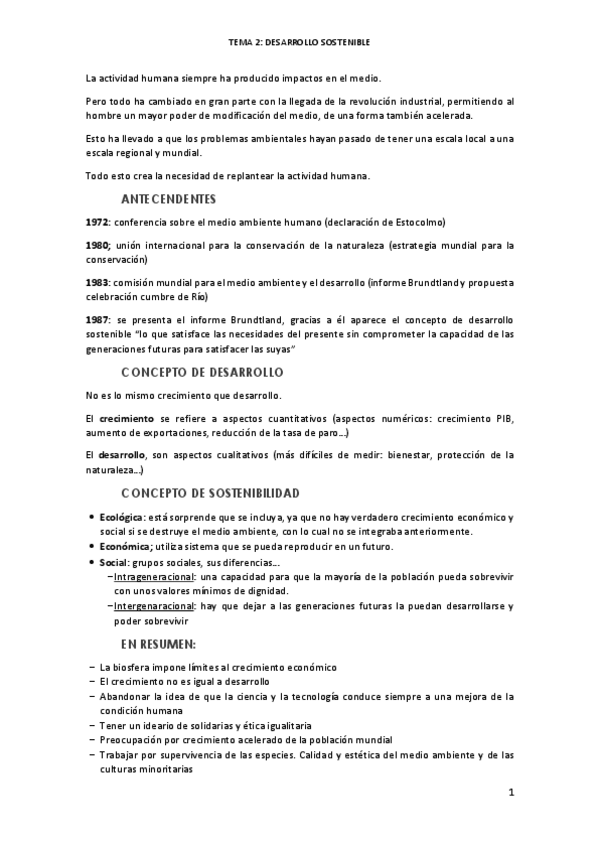 TEMA 2: DESARROLLO SOSTENIBLE

La actividad humana siempre ha producido impactos en el medio.

Pero todo ha cambiado en gran parte con la llegada de la revolución industrial, permitiendo al hombre un mayor poder de modificación del medio, de una forma también acelerada.

Esto ha llevado a que los problemas ambientales hayan pasado de tener una escala local a una escala regional y mundial.

Todo esto crea la necesidad de replantear la actividad humana.

ANTECENDENTES

1972: conferencia sobre el medio ambiente humano (declaración de Estocolmo)

1980; unión internacional para la conservación de la naturaleza (estrategia mundial para la conservación)

1983: comisión mundial para el medio ambiente y el desarrollo (informe Brundtland y propuesta celebración cumbre de Río)

1987: se presenta el informe Brundtland, gracias a él aparece el concepto de desarrollo sostenible "lo que satisface las necesidades del presente sin comprometer la capacidad de las generaciones futuras para satisfacer las suyas"

CONCEPTO DE DESARROLLO

No es lo mismo crecimiento que desarrollo.

El crecimiento se refiere a aspectos cuantitativos (aspectos numéricos: crecimiento PIB, aumento de exportaciones, reducción de la tasa de paro...)

El desarrollo, son aspectos cualitativos (más difíciles de medir: bienestar, protección de la naturaleza...)

CONCEPTO DE SOSTENIBILIDAD

• Ecológica: está sorprende que se incluya, ya que no hay verdadero crecimiento económico y social si se destruye el medio ambiente, con lo cual no se integraba anteriormente.
• Económica; utiliza sistema que se pueda reproducir en un futuro.
• Social: grupos sociales, sus diferencias...
 – Intrageneracional: una capacidad para que la mayoría de la población pueda sobrevivir con unos valores mínimos de dignidad.
 – Intergenaracional: hay que dejar a las generaciones futuras la puedan desarrollarse y poder sobrevivir

EN RESUMEN:

– La biosfera impone límites al crecimiento económico
– El crecimiento no es igual a desarrollo
– Abandonar la idea de que la ciencia y la tecnología conduce siempre a una mejora de la condición humana
– Tener un ideario de solidarias y ética igualitaria
– Preocupación por crecimiento acelerado de la población mundial
– Trabajar por supervivencia de las especies. Calidad y estética del medio ambiente y de las culturas minoritarias

1